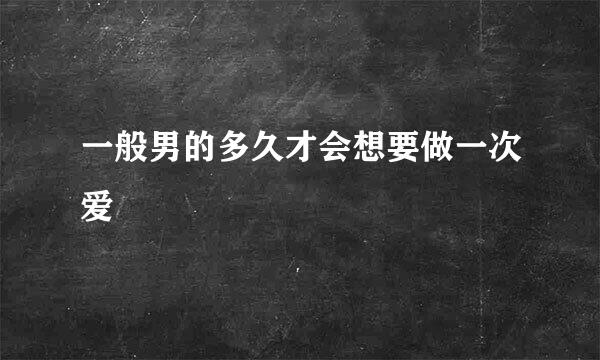 一般男的多久才会想要做一次爱